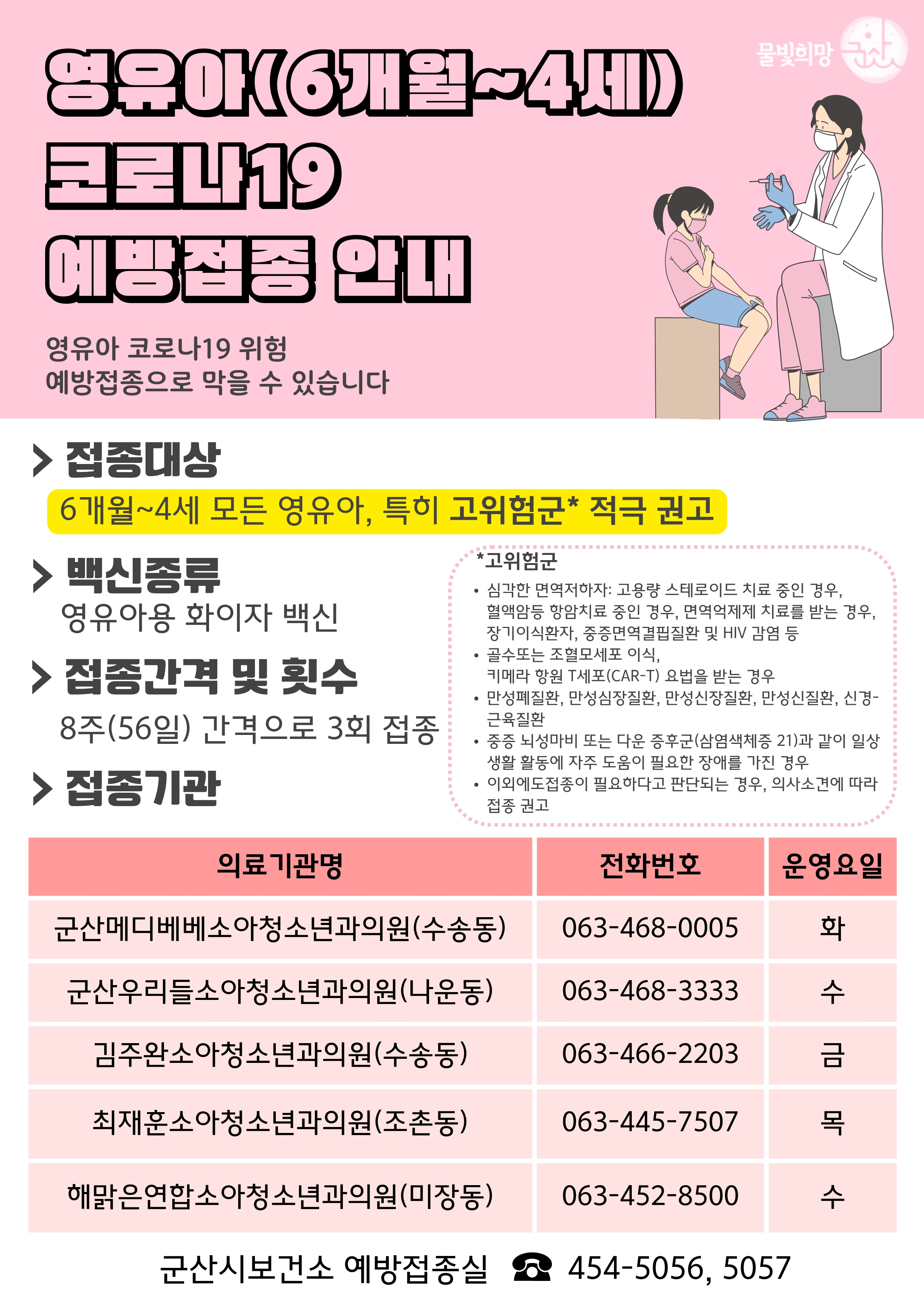 물빛희망 군산

영유아(6개월~4세)
코로나19
예방접종 안내

영유아 코로나19 위험
예방접종으로 막을 수 있습니다

> 접종대상

6개월~4세 모든 영유아, 특히 고위험군* 적극 권고

> 백신종류

영유아용 화이자 백신

> 접종간격 및 횟수

8주(56일) 간격으로 3회 접종

> 접종기관

*고위험군

• 심각한 면역저하자: 고용량 스테로이드 치료 중인 경우, 혈액암등 항암치료 중인 경우, 면역억제제 치료를 받는 경우, 장기이식환자, 중증면역결핍질환 및 HIV 감염 등
• 골수또는 조혈모세포 이식, 키메라 항원 T세포(CAR-T) 요법을 받는 경우
• 만성폐질환, 만성심장질환, 만성신장질환, 만성신질환, 신경-근육질환
• 중증 뇌성마비 또는 다운 증후군(삼염색체증 21)과 같이 일상 생활 활동에 자주 도움이 필요한 장애를 가진 경우
• 이외에도접종이 필요하다고 판단되는 경우, 의사소견에 따라 접종 권고

| 의료기관명 | 전화번호 | 운영요일 |
|---|---|---|
| 군산메디베베소아청소년과의원(수송동) | 063-468-0005 | 화 |
| 군산우리들소아청소년과의원(나운동) | 063-468-3333 | 수 |
| 김주완소아청소년과의원(수송동) | 063-466-2203 | 금 |
| 최재훈소아청소년과의원(조촌동) | 063-445-7507 | 목 |
| 해맑은연합소아청소년과의원(미장동) | 063-452-8500 | 수 |

군산시보건소 예방접종실 ☎ 454-5056, 5057